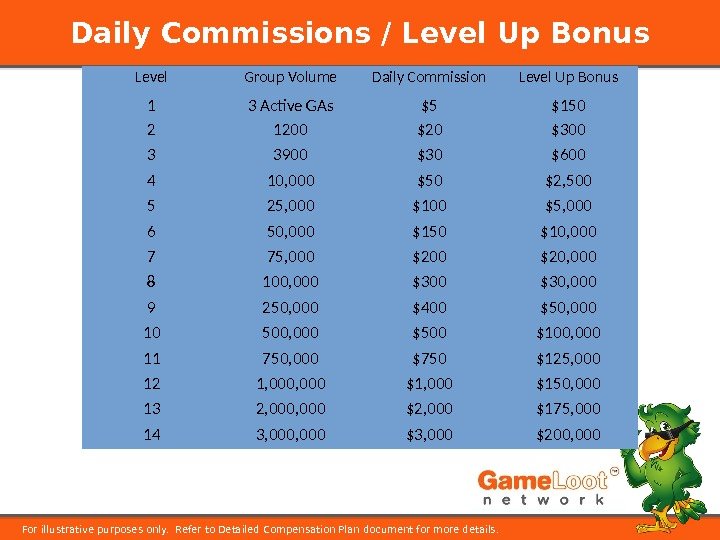 Daily Commissions / Level Up Bonus

| Level | Group Volume | Daily Commission | Level Up Bonus |
|---|---|---|---|
| 1 | 3 Active GAs | $5 | $150 |
| 2 | 1200 | $20 | $300 |
| 3 | 3900 | $30 | $600 |
| 4 | 10,000 | $50 | $2,500 |
| 5 | 25,000 | $100 | $5,000 |
| 6 | 50,000 | $150 | $10,000 |
| 7 | 75,000 | $200 | $20,000 |
| 8 | 100,000 | $300 | $30,000 |
| 9 | 250,000 | $400 | $50,000 |
| 10 | 500,000 | $500 | $100,000 |
| 11 | 750,000 | $750 | $125,000 |
| 12 | 1,000,000 | $1,000 | $150,000 |
| 13 | 2,000,000 | $2,000 | $175,000 |
| 14 | 3,000,000 | $3,000 | $200,000 |

GameLoot™
network

For illustrative purposes only. Refer to Detailed Compensation Plan document for more details.